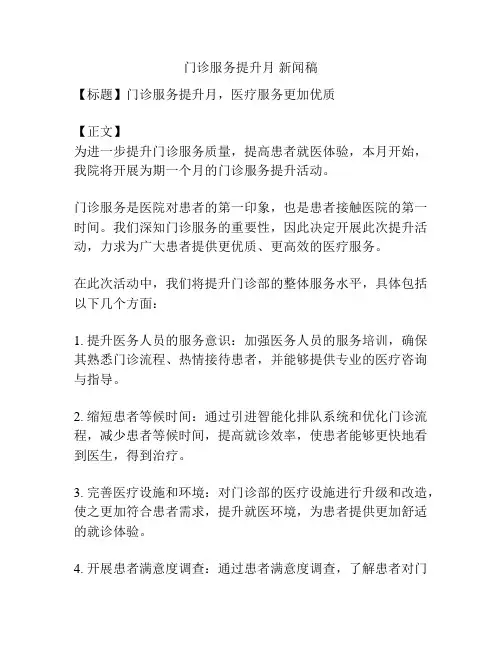 门诊服务提升月 新闻稿

【标题】门诊服务提升月，医疗服务更加优质

【正文】
为进一步提升门诊服务质量，提高患者就医体验，本月开始，我院将开展为期一个月的门诊服务提升活动。

门诊服务是医院对患者的第一印象，也是患者接触医院的第一时间。我们深知门诊服务的重要性，因此决定开展此次提升活动，力求为广大患者提供更优质、更高效的医疗服务。

在此次活动中，我们将提升门诊部的整体服务水平，具体包括以下几个方面：

1. 提升医务人员的服务意识：加强医务人员的服务培训，确保其熟悉门诊流程、热情接待患者，并能够提供专业的医疗咨询与指导。

2. 缩短患者等候时间：通过引进智能化排队系统和优化门诊流程，减少患者等候时间，提高就诊效率，使患者能够更快地看到医生，得到治疗。

3. 完善医疗设施和环境：对门诊部的医疗设施进行升级和改造，使之更加符合患者需求，提升就医环境，为患者提供更加舒适的就诊体验。

4. 开展患者满意度调查：通过患者满意度调查，了解患者对门